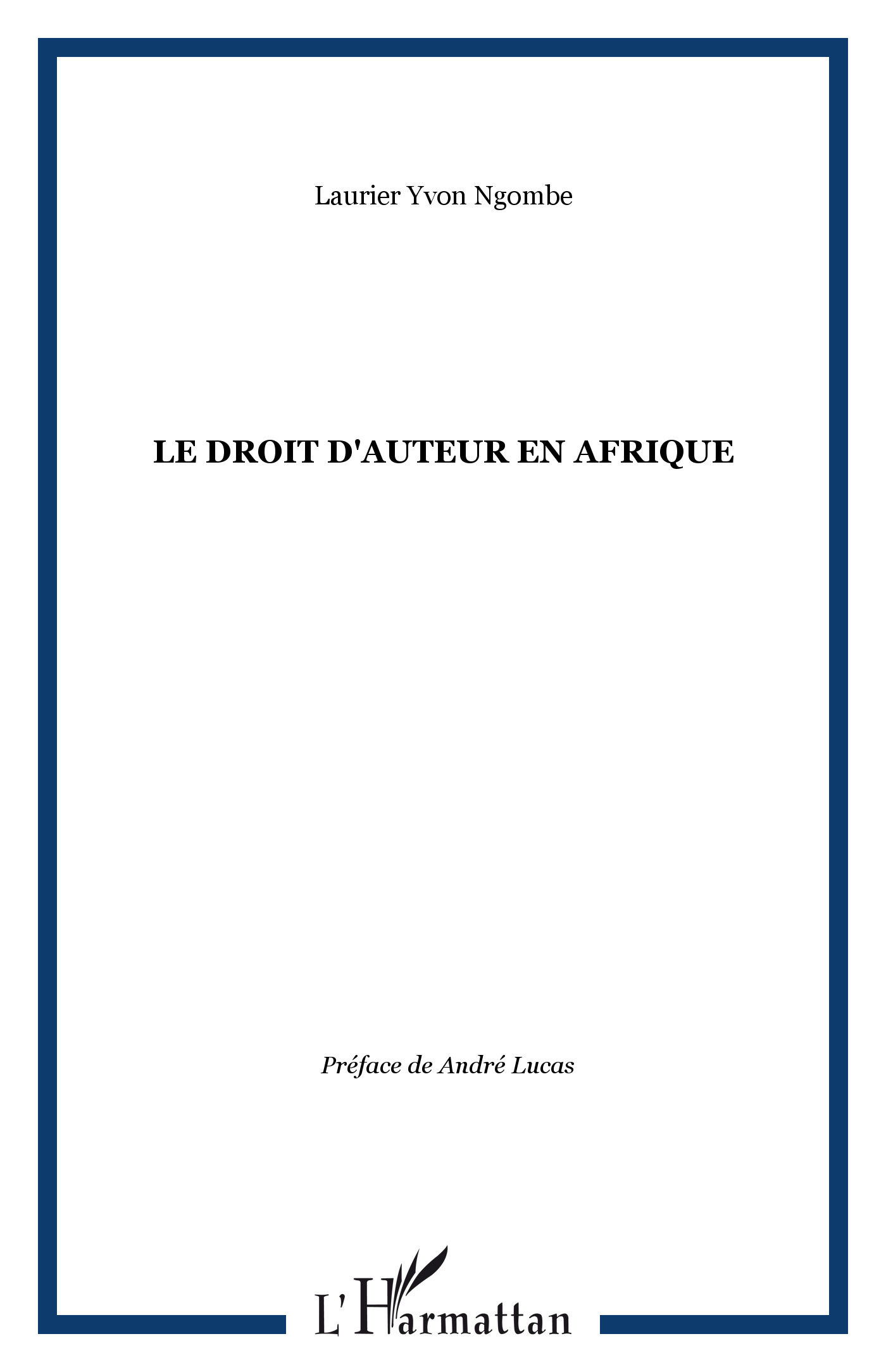 Laurier Yvon Ngombe

LE DROIT D'AUTEUR EN AFRIQUE

Préface de André Lucas

L'Harmattan